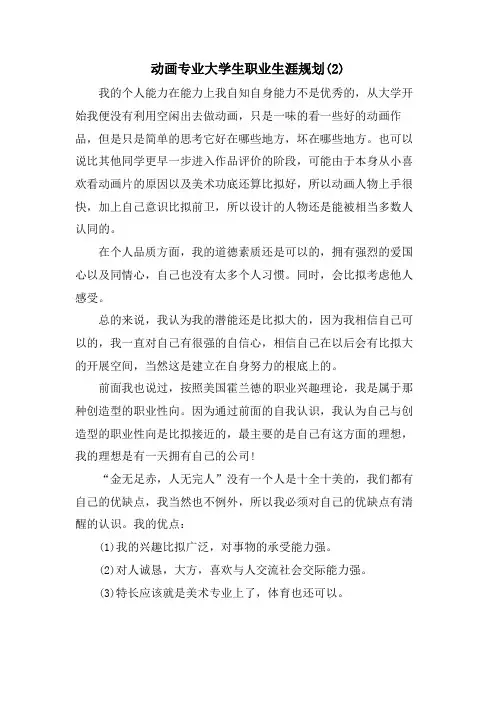 动画专业大学生职业生涯规划(2)

我的个人能力在能力上我自知自身能力不是优秀的，从大学开始我便没有利用空闲出去做动画，只是一味的看一些好的动画作品，但是只是简单的思考它好在哪些地方，坏在哪些地方。也可以说比其他同学更早一步进入作品评价的阶段，可能由于本身从小喜欢看动画片的原因以及美术功底还算比拟好，所以动画人物上手很快，加上自己意识比拟前卫，所以设计的人物还是能被相当多数人认同的。

在个人品质方面，我的道德素质还是可以的，拥有强烈的爱国心以及同情心，自己也没有太多个人习惯。同时，会比拟考虑他人感受。

总的来说，我认为我的潜能还是比拟大的，因为我相信自己可以的，我一直对自己有很强的自信心，相信自己在以后会有比拟大的开展空间，当然这是建立在自身努力的根底上的。

前面我也说过，按照美国霍兰德的职业兴趣理论，我是属于那种创造型的职业性向。因为通过前面的自我认识，我认为自己与创造型的职业性向是比拟接近的，最主要的是自己有这方面的理想，我的理想是有一天拥有自己的公司!

“金无足赤，人无完人”没有一个人是十全十美的，我们都有自己的优缺点，我当然也不例外，所以我必须对自己的优缺点有清醒的认识。我的优点：

(1)我的兴趣比拟广泛，对事物的承受能力强。

(2)对人诚恳，大方，喜欢与人交流社会交际能力强。

(3)特长应该就是美术专业上了，体育也还可以。